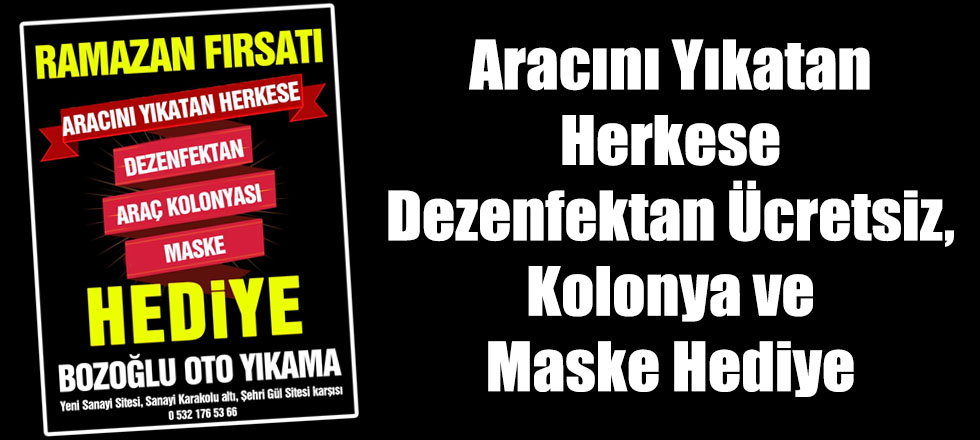 RAMAZAN FIRSATI

ARACINI YIKATAN HERKESE

DEZENFEKTAN

ARAÇ KOLONYASI

MASKE

HEDİYE

BOZOĞLU OTO YIKAMA

Yeni Sanayi Sitesi, Sanayi Karakolu altı, Şehri Gül Sitesi karşısı
0 532 176 53 66

Aracını Yıkatan Herkese Dezenfektan Ücretsiz, Kolonya ve Maske Hediye